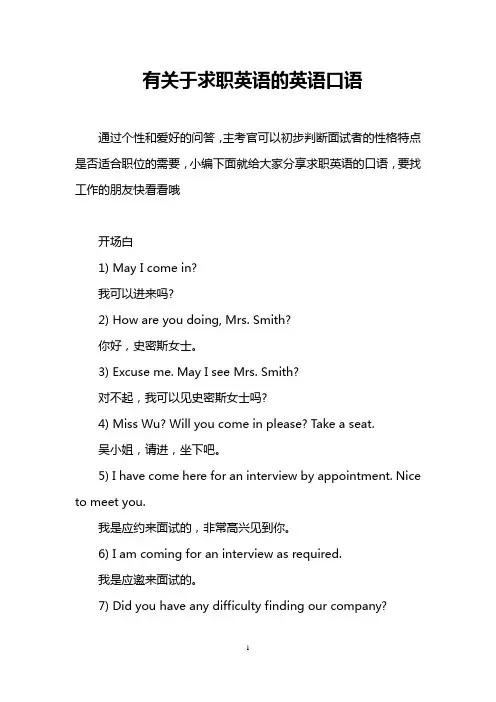 有关于求职英语的英语口语

通过个性和爱好的问答，主考官可以初步判断面试者的性格特点是否适合职位的需要，小编下面就给大家分享求职英语的口语，要找工作的朋友快看看哦

开场白

1) May I come in?

我可以进来吗?

2) How are you doing, Mrs. Smith?

你好，史密斯女士。

3) Excuse me. May I see Mrs. Smith?

对不起，我可以见史密斯女士吗?

4) Miss Wu? Will you come in please? Take a seat.

吴小姐，请进，坐下吧。

5) I have come here for an interview by appointment. Nice to meet you.

我是应约来面试的，非常高兴见到你。

6) I am coming for an interview as required.

我是应邀来面试的。

7) Did you have any difficulty finding our company?

1